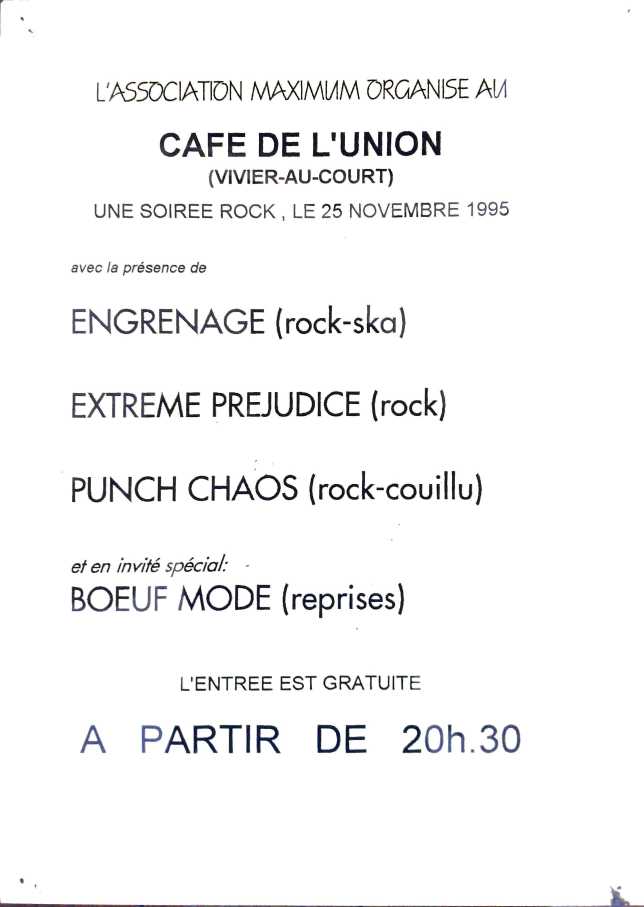 L'ASSOCIATION MAXIMUM ORGANISE AU

CAFE DE L'UNION
(VIVIER-AU-COURT)

UNE SOIREE ROCK , LE 25 NOVEMBRE 1995

avec la présence de

ENGRENAGE (rock-ska)

EXTREME PREJUDICE (rock)

PUNCH CHAOS (rock-couillu)

et en invité spécial:
BOEUF MODE (reprises)

L'ENTREE EST GRATUITE

A PARTIR DE 20h.30